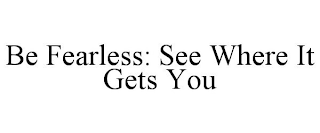 Be Fearless: See Where It Gets You